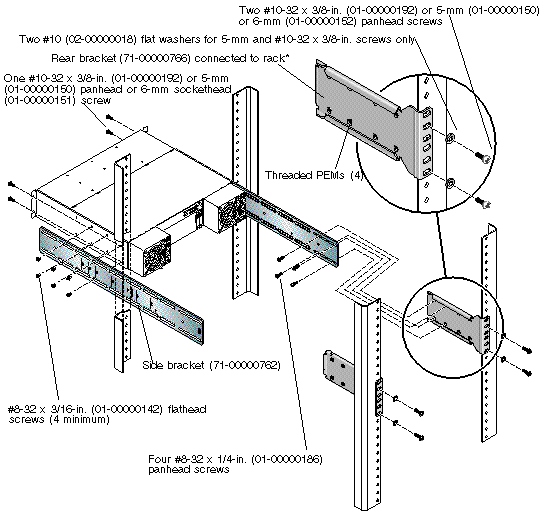 Two #10-32 x 3/8-in. (01-00000192) or 5-mm (01-00000150) or 6-mm (01-00000152) panhead screws

Two #10 (02-00000018) flat washers for 5-mm and #10-32 x 3/8-in. screws only

Rear bracket (71-00000766) connected to rack*

One #10-32 x 3/8-in. (01-00000192) or 5-mm (01-00000150) panhead or 6-mm sockethead (01-00000151) screw

Threaded PEMs (4)

Side bracket (71-00000762)

#8-32 x 3/16-in. (01-00000142) flathead screws (4 minimum)

Four #8-32 x 1/4-in. (01-00000186) panhead screws